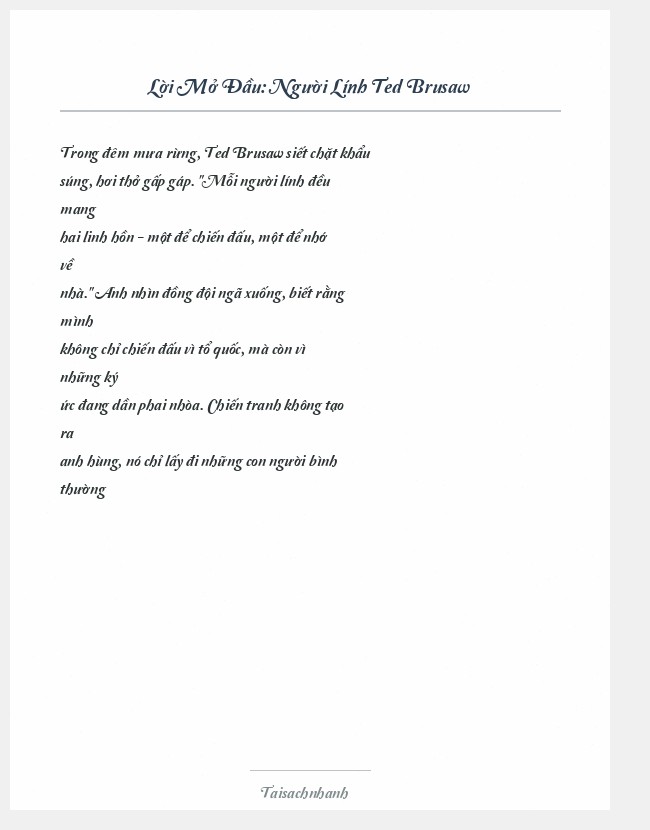 Lời Mở Đầu: Người Lính Ted Brusaw

Trong đêm mưa rừng, Ted Brusaw siết chặt khẩu súng, hơi thở gấp gáp. "Mỗi người lính đều mang hai linh hồn – một để chiến đấu, một để nhớ về nhà." Anh nhìn đồng đội ngã xuống, biết rằng mình không chỉ chiến đấu vì tổ quốc, mà còn vì những ký ức đang dần phai nhòa. Chiến tranh không tạo ra anh hùng, nó chỉ lấy đi những con người bình thường

Taisachnhanh